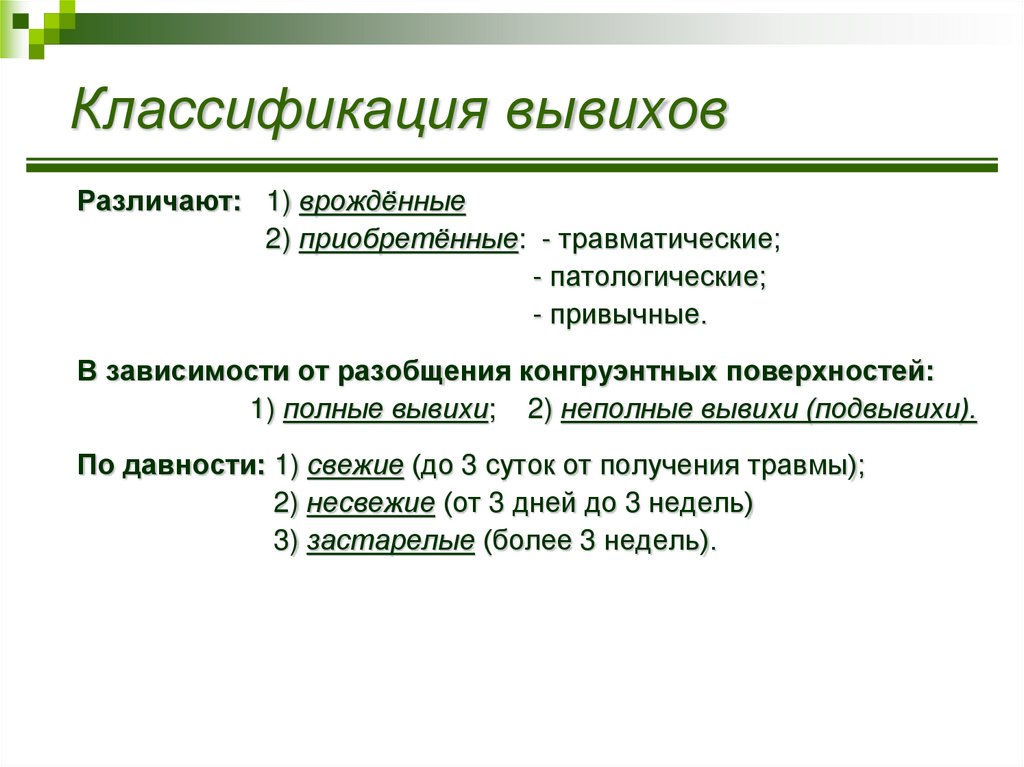 Классификация вывихов

Различают: 1) врождённые
2) приобретённые: - травматические;
- патологические;
- привычные.

В зависимости от разобщения конгруэнтных поверхностей:
1) полные вывихи; 2) неполные вывихи (подвывихи).

По давности: 1) свежие (до 3 суток от получения травмы);
2) несвежие (от 3 дней до 3 недель)
3) застарелые (более 3 недель).